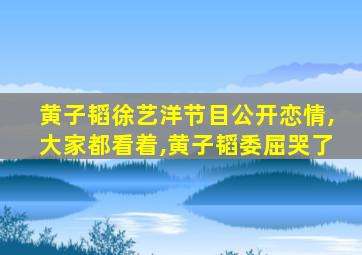 黄子韬徐艺洋节目公开恋情,大家都看着,黄子韬委屈哭了